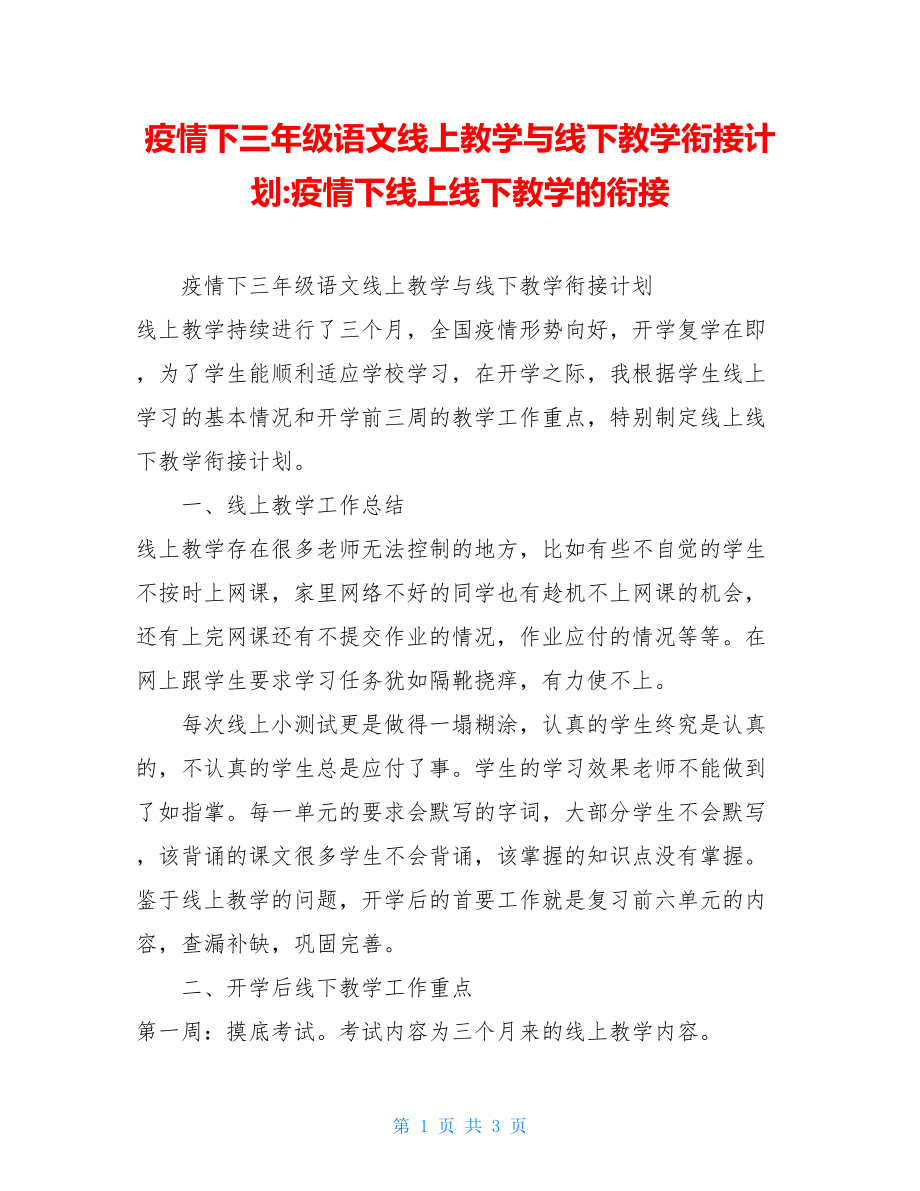 疫情下三年级语文线上教学与线下教学衔接计划:疫情下线上线下教学的衔接

疫情下三年级语文线上教学与线下教学衔接计划

线上教学持续进行了三个月，全国疫情形势向好，开学复学在即，为了学生能顺利适应学校学习，在开学之际，我根据学生线上学习的基本情况和开学前三周的教学工作重点，特别制定线上线下教学衔接计划。

一、线上教学工作总结

线上教学存在很多老师无法控制的地方，比如有些不自觉的学生不按时上网课，家里网络不好的同学也有趁机不上网课的机会，还有上完网课还有不提交作业的情况，作业应付的情况等等。在网上跟学生要求学习任务犹如隔靴挠痒，有力使不上。

每次线上小测试更是做得一塌糊涂，认真的学生终究是认真的，不认真的学生总是应付了事。学生的学习效果老师不能做到了如指掌。每一单元的要求会默写的字词，大部分学生不会默写，该背诵的课文很多学生不会背诵，该掌握的知识点没有掌握。鉴于线上教学的问题，开学后的首要工作就是复习前六单元的内容，查漏补缺，巩固完善。

二、开学后线下教学工作重点

第一周：摸底考试。考试内容为三个月来的线上教学内容。

第 1 页 共 3 页